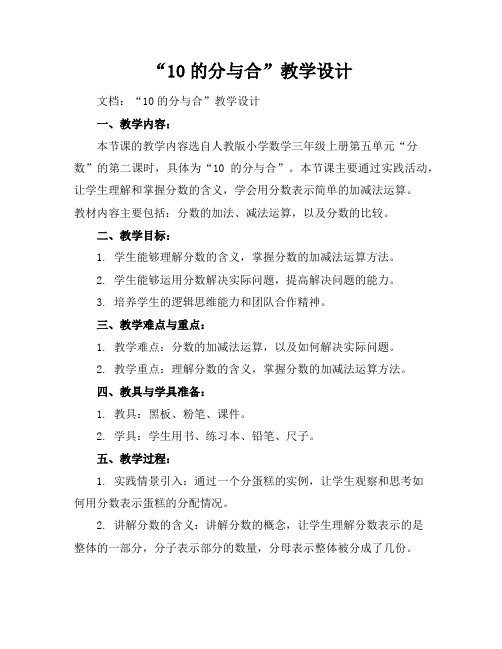 “10 的分与合”教学设计

文档：“10 的分与合”教学设计

一、教学内容：

本节课的教学内容选自人教版小学数学三年级上册第五单元“分数”的第二课时，具体为“10 的分与合”。本节课主要通过实践活动，让学生理解和掌握分数的含义，学会用分数表示简单的加减法运算。教材内容主要包括：分数的加法、减法运算，以及分数的比较。

二、教学目标：

1. 学生能够理解分数的含义，掌握分数的加减法运算方法。

2. 学生能够运用分数解决实际问题，提高解决问题的能力。

3. 培养学生的逻辑思维能力和团队合作精神。

三、教学难点与重点：

1. 教学难点：分数的加减法运算，以及如何解决实际问题。

2. 教学重点：理解分数的含义，掌握分数的加减法运算方法。

四、教具与学具准备：

1. 教具：黑板、粉笔、课件。

2. 学具：学生用书、练习本、铅笔、尺子。

五、教学过程：

1. 实践情景引入：通过一个分蛋糕的实例，让学生观察和思考如何用分数表示蛋糕的分配情况。

2. 讲解分数的含义：讲解分数的概念，让学生理解分数表示的是整体的一部分，分子表示部分的数量，分母表示整体被分成了几份。